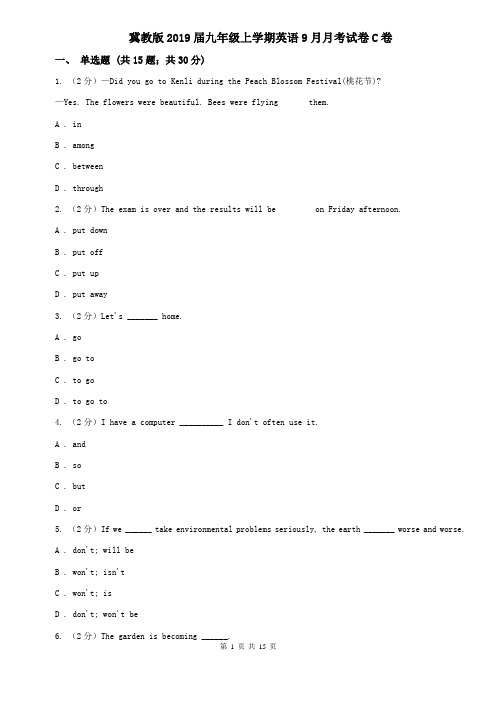 冀教版2019届九年级上学期英语9月月考试卷C卷

一、 单选题 （共15题；共30分）

1. （2分）—Did you go to Kenli during the Peach Blossom Festival(桃花节)?

—Yes. The flowers were beautiful. Bees were flying        them.

A . in

B . among

C . between

D . through

2. （2分）The exam is over and the results will be          on Friday afternoon.

A . put down

B . put off

C . put up

D . put away

3. （2分）Let's _______ home.

A . go

B . go to

C . to go

D . to go to

4. （2分）I have a computer __________ I don't often use it.

A . and

B . so

C . but

D . or

5. （2分）If we ______ take environmental problems seriously, the earth _______ worse and worse.

A . don't; will be

B . won't; isn't

C . won't; is

D . don't; won't be

6. （2分）The garden is becoming ______.

第 1 页 共 15 页